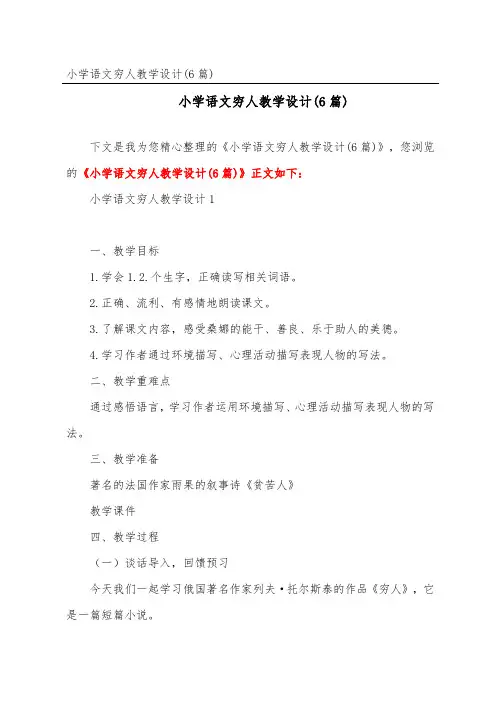 小学语文穷人教学设计(6篇)

小学语文穷人教学设计(6篇)

下文是我为您精心整理的《小学语文穷人教学设计(6篇)》，您浏览的《小学语文穷人教学设计(6篇)》正文如下：

小学语文穷人教学设计1

一、教学目标

1.学会1.2.个生字，正确读写相关词语。

2.正确、流利、有感情地朗读课文。

3.了解课文内容，感受桑娜的能干、善良、乐于助人的美德。

4.学习作者通过环境描写、心理活动描写表现人物的写法。

二、教学重难点

通过感悟语言，学习作者运用环境描写、心理活动描写表现人物的写法。

三、教学准备

著名的法国作家雨果的叙事诗《贫苦人》

教学课件

四、教学过程

（一）谈话导入，回馈预习

今天我们一起学习俄国著名作家列夫·托尔斯泰的作品《穷人》，它是一篇短篇小说。